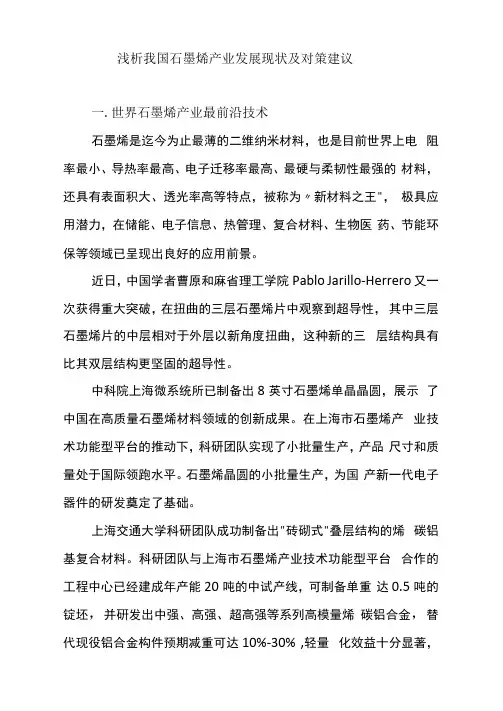 浅析我国石墨烯产业发展现状及对策建议

一. 世界石墨烯产业最前沿技术

石墨烯是迄今为止最薄的二维纳米材料，也是目前世界上电 阻率最小、导热率最高、电子迁移率最高、最硬与柔韧性最强的 材料，还具有表面积大、透光率高等特点，被称为〃新材料之王"， 极具应用潜力，在储能、电子信息、热管理、复合材料、生物医 药、节能环保等领域已呈现出良好的应用前景。

近日，中国学者曹原和麻省理工学院 Pablo Jarillo-Herrero 又一次获得重大突破，在扭曲的三层石墨烯片中观察到超导性， 其中三层石墨烯片的中层相对于外层以新角度扭曲，这种新的三 层结构具有比其双层结构更坚固的超导性。

中科院上海微系统所已制备出 8 英寸石墨烯单晶晶圆，展示 了中国在高质量石墨烯材料领域的创新成果。在上海市石墨烯产 业技术功能型平台的推动下，科研团队实现了小批量生产，产品 尺寸和质量处于国际领跑水平。石墨烯晶圆的小批量生产，为国 产新一代电子器件的研发奠定了基础。

上海交通大学科研团队成功制备出"砖砌式"叠层结构的烯 碳铝基复合材料。科研团队与上海市石墨烯产业技术功能型平台 合作的工程中心已经建成年产能 20 吨的中试产线，可制备单重 达 0.5 吨的锭坯，并研发出中强、高强、超高强等系列高模量烯 碳铝合金，替代现役铝合金构件预期减重可达 10%-30% ,轻量 化效益十分显著，